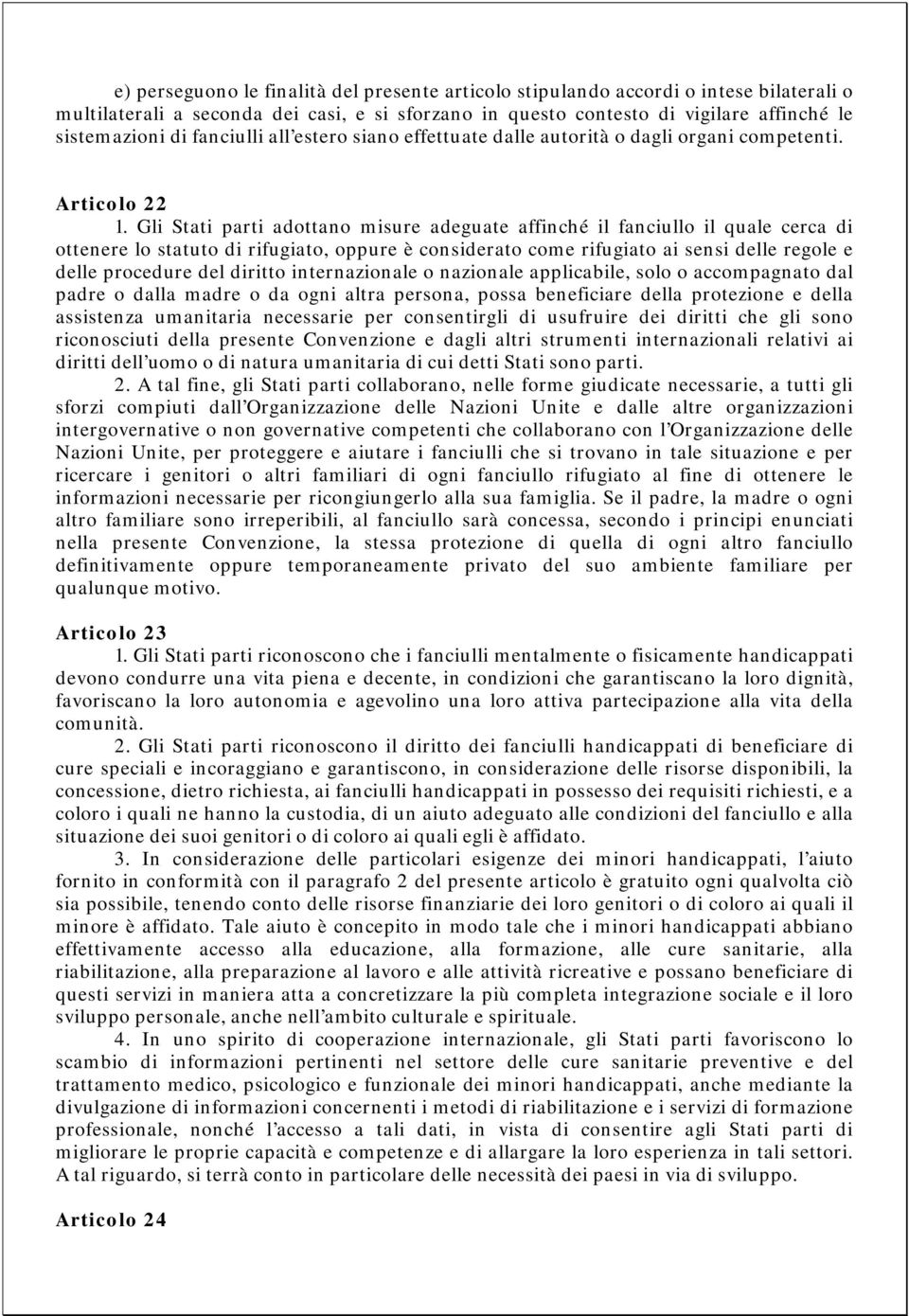 e) perseguono le finalità del presente articolo stipulando accordi o intese bilaterali o multilaterali a seconda dei casi, e si sforzano in questo contesto di vigilare affinché le sistemazioni di fanciulli all'estero siano effettuate dalle autorità o dagli organi competenti.

Articolo 22

1. Gli Stati parti adottano misure adeguate affinché il fanciullo il quale cerca di ottenere lo statuto di rifugiato, oppure è considerato come rifugiato ai sensi delle regole e delle procedure del diritto internazionale o nazionale applicabile, solo o accompagnato dal padre o dalla madre o da ogni altra persona, possa beneficiare della protezione e della assistenza umanitaria necessarie per consentirgli di usufruire dei diritti che gli sono riconosciuti della presente Convenzione e dagli altri strumenti internazionali relativi ai diritti dell'uomo o di natura umanitaria di cui detti Stati sono parti.

2. A tal fine, gli Stati parti collaborano, nelle forme giudicate necessarie, a tutti gli sforzi compiuti dall'Organizzazione delle Nazioni Unite e dalle altre organizzazioni intergovernative o non governative competenti che collaborano con l'Organizzazione delle Nazioni Unite, per proteggere e aiutare i fanciulli che si trovano in tale situazione e per ricercare i genitori o altri familiari di ogni fanciullo rifugiato al fine di ottenere le informazioni necessarie per ricongiungerlo alla sua famiglia. Se il padre, la madre o ogni altro familiare sono irreperibili, al fanciullo sarà concessa, secondo i principi enunciati nella presente Convenzione, la stessa protezione di quella di ogni altro fanciullo definitivamente oppure temporaneamente privato del suo ambiente familiare per qualunque motivo.

Articolo 23

1. Gli Stati parti riconoscono che i fanciulli mentalmente o fisicamente handicappati devono condurre una vita piena e decente, in condizioni che garantiscano la loro dignità, favoriscano la loro autonomia e agevolino una loro attiva partecipazione alla vita della comunità.

2. Gli Stati parti riconoscono il diritto dei fanciulli handicappati di beneficiare di cure speciali e incoraggiano e garantiscono, in considerazione delle risorse disponibili, la concessione, dietro richiesta, ai fanciulli handicappati in possesso dei requisiti richiesti, e a coloro i quali ne hanno la custodia, di un aiuto adeguato alle condizioni del fanciullo e alla situazione dei suoi genitori o di coloro ai quali egli è affidato.

3. In considerazione delle particolari esigenze dei minori handicappati, l'aiuto fornito in conformità con il paragrafo 2 del presente articolo è gratuito ogni qualvolta ciò sia possibile, tenendo conto delle risorse finanziarie dei loro genitori o di coloro ai quali il minore è affidato. Tale aiuto è concepito in modo tale che i minori handicappati abbiano effettivamente accesso alla educazione, alla formazione, alle cure sanitarie, alla riabilitazione, alla preparazione al lavoro e alle attività ricreative e possano beneficiare di questi servizi in maniera atta a concretizzare la più completa integrazione sociale e il loro sviluppo personale, anche nell'ambito culturale e spirituale.

4. In uno spirito di cooperazione internazionale, gli Stati parti favoriscono lo scambio di informazioni pertinenti nel settore delle cure sanitarie preventive e del trattamento medico, psicologico e funzionale dei minori handicappati, anche mediante la divulgazione di informazioni concernenti i metodi di riabilitazione e i servizi di formazione professionale, nonché l'accesso a tali dati, in vista di consentire agli Stati parti di migliorare le proprie capacità e competenze e di allargare la loro esperienza in tali settori. A tal riguardo, si terrà conto in particolare delle necessità dei paesi in via di sviluppo.

Articolo 24